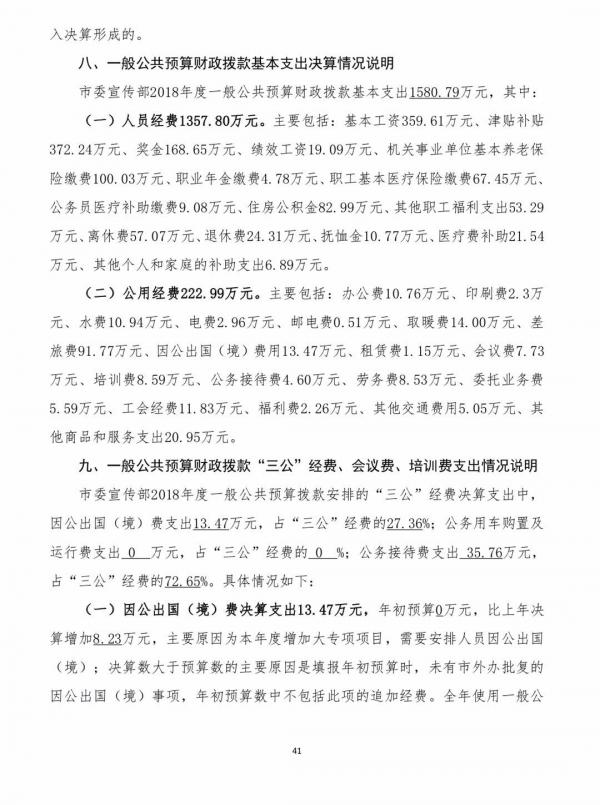 入决算形成的。

八、一般公共预算财政拨款基本支出决算情况说明

市委宣传部2018年度一般公共预算财政拨款基本支出1580.79万元，其中：

（一）人员经费1357.80万元。主要包括：基本工资359.61万元、津贴补贴372.24万元、奖金168.65万元、绩效工资19.09万元、机关事业单位基本养老保险缴费100.03万元、职业年金缴费4.78万元、职工基本医疗保险缴费67.45万元、公务员医疗补助缴费9.08万元、住房公积金82.99万元、其他职工福利支出53.29万元、离休费57.07万元、退休费24.31万元、抚恤金10.77万元、医疗费补助21.54万元、其他个人和家庭的补助支出6.89万元。

（二）公用经费222.99万元。主要包括：办公费10.76万元、印刷费2.3万元、水费10.94万元、电费2.96万元、邮电费0.51万元、取暖费14.00万元、差旅费91.77万元、因公出国（境）费用13.47万元、租赁费1.15万元、会议费7.73万元、培训费8.59万元、公务接待费4.60万元、劳务费8.53万元、委托业务费5.59万元、工会经费11.83万元、福利费2.26万元、其他交通费用5.05万元、其他商品和服务支出20.95万元。

九、一般公共预算财政拨款“三公”经费、会议费、培训费支出情况说明

市委宣传部2018年度一般公共预算拨款安排的“三公”经费决算支出中，因公出国（境）费支出13.47万元，占“三公”经费的27.36%；公务用车购置及运行费支出 0 万元，占“三公”经费的 0 %；公务接待费支出 35.76万元，占“三公”经费的72.65%。具体情况如下：

（一）因公出国（境）费决算支出13.47万元，年初预算0万元，比上年决算增加8.23万元，主要原因为本年度增加大专项项目，需要安排人员因公出国（境）；决算数大于预算数的主要原因是填报年初预算时，未有市外办批复的因公出国（境）事项，年初预算数中不包括此项的追加经费。全年使用一般公

41